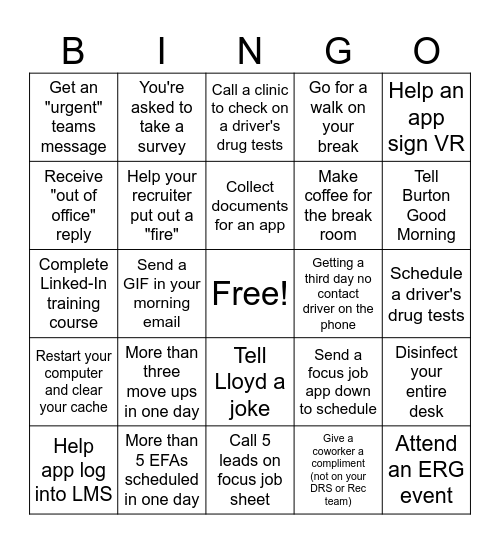 | B | I | N | G | O |
|---|---|---|---|---|
| Get an "urgent" teams message | You're asked to take a survey | Call a clinic to check on a driver's drug tests | Go for a walk on your break | Help an app sign VR |
| Receive "out of office" reply | Help your recruiter put out a "fire" | Collect documents for an app | Make coffee for the break room | Tell Burton Good Morning |
| Complete Linked-In training course | Send a GIF in your morning email | Free! | Getting a third day no contact driver on the phone | Schedule a driver's drug tests |
| Restart your computer and clear your cache | More than three move ups in one day | Tell Lloyd a joke | Send a focus job app down to schedule | Disinfect your entire desk |
| Help app log into LMS | More than 5 EFAs scheduled in one day | Call 5 leads on focus job sheet | Give a coworker a compliment (not on your DRS or Rec team) | Attend an ERG event |